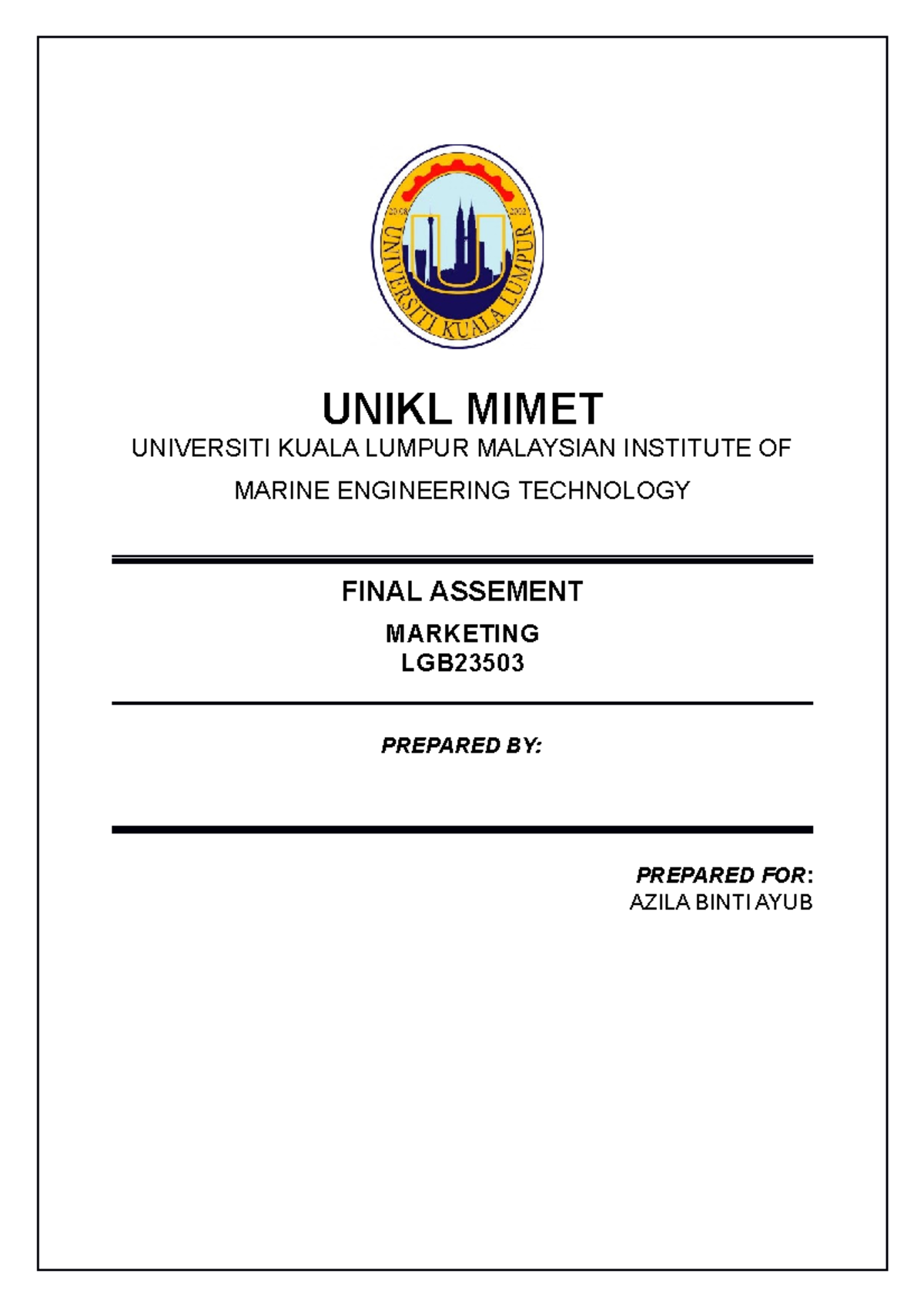 UNIVERSITI KUALA LUMPUR

UNIKL MIMET

UNIVERSITI KUALA LUMPUR MALAYSIAN INSTITUTE OF MARINE ENGINEERING TECHNOLOGY

FINAL ASSEMENT

MARKETING
LGB23503

PREPARED BY:

PREPARED FOR:
AZILA BINTI AYUB